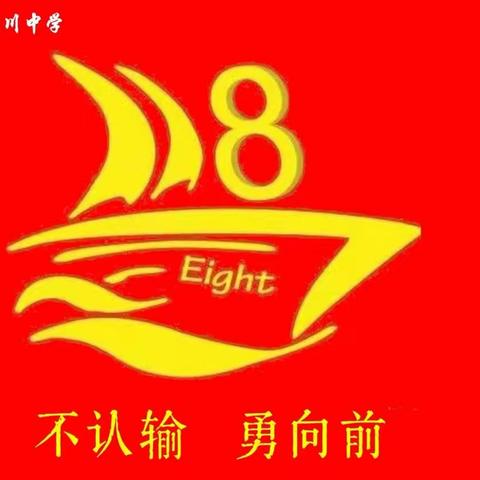 川中学

8

Eight

不认输 勇向前